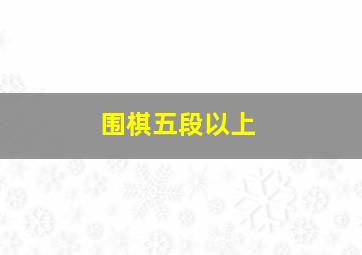 围棋五段以上